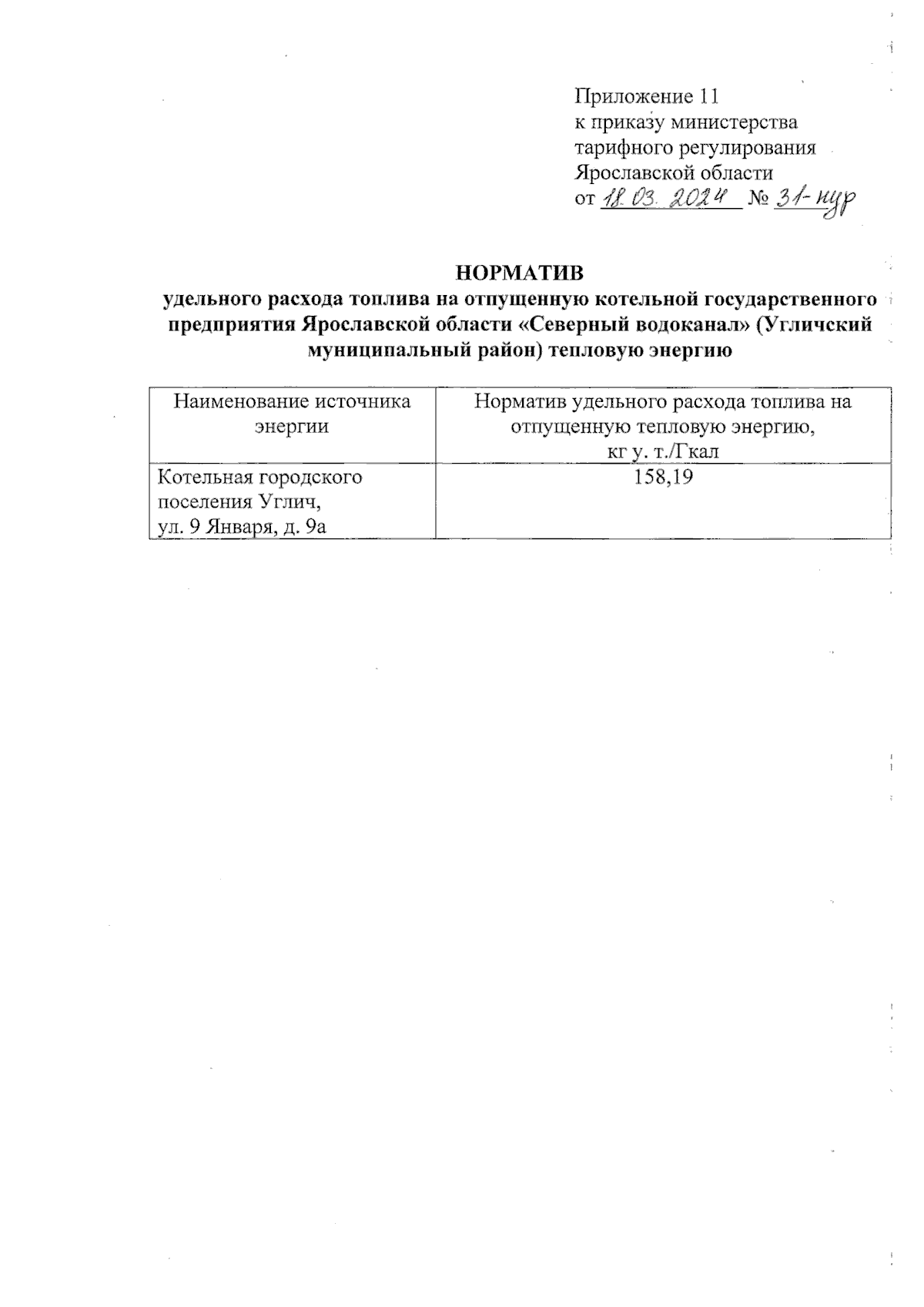 Приложение 11
к приказу министерства
тарифного регулирования
Ярославской области
от 18.03.2024 № 31-нур

НОРМАТИВ
удельного расхода топлива на отпущенную котельной государственного предприятия Ярославской области «Северный водоканал» (Угличский муниципальный район) тепловую энергию

| Наименование источника энергии | Норматив удельного расхода топлива на отпущенную тепловую энергию, кг у. т./Гкал |
|---|---|
| Котельная городского поселения Углич, ул. 9 Января, д. 9а | 158,19 |